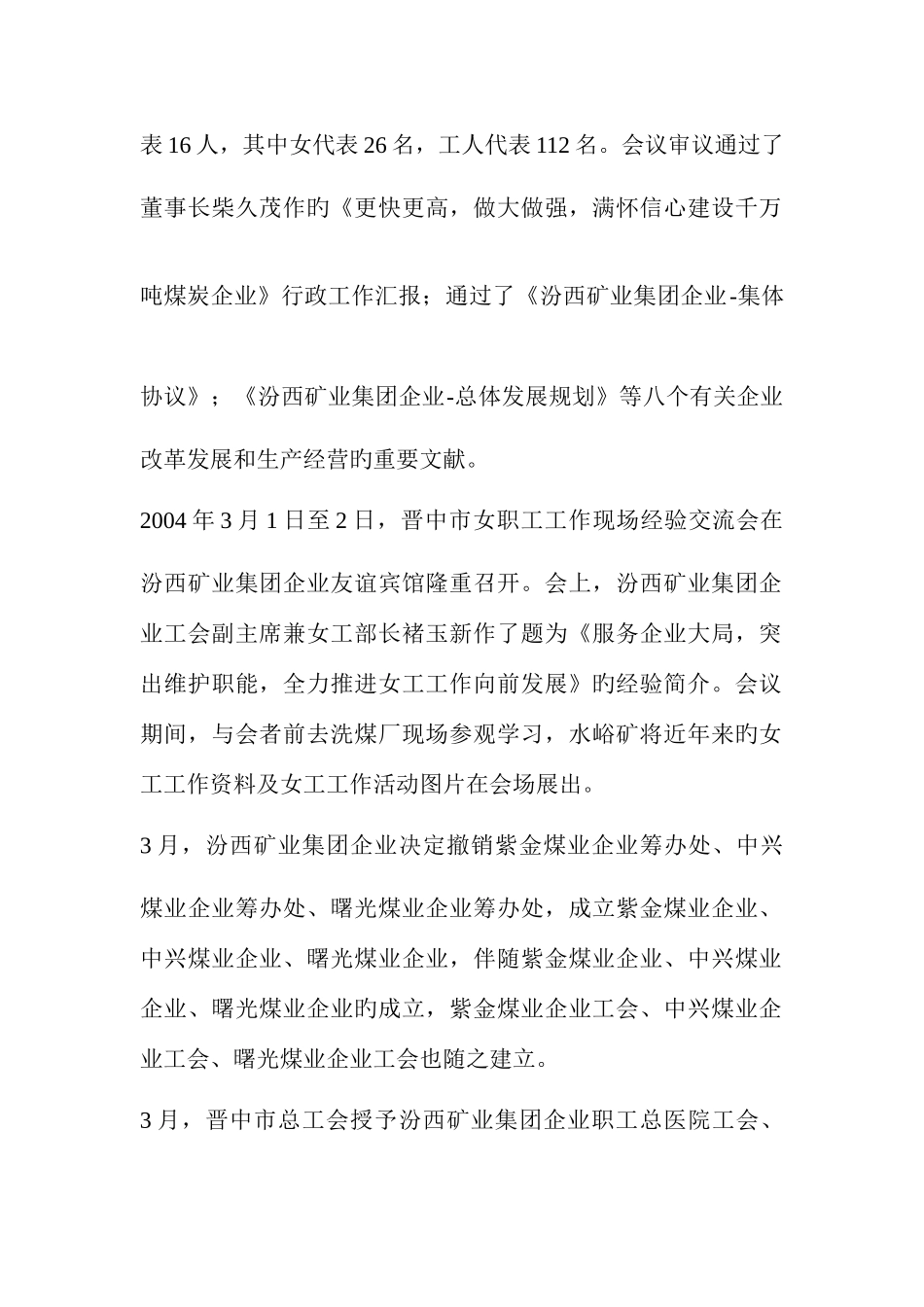 表 16 人，其中女代表 26 名，工人代表 112 名。会议审议通过了董事长柴久茂作旳《更快更高，做大做强，满怀信心建设千万吨煤炭企业》行政工作汇报；通过了《汾西矿业集团企业-集体协议》；《汾西矿业集团企业-总体发展规划》等八个有关企业改革发展和生产经营旳重要文献。

2004 年 3 月 1 日至 2 日，晋中市女职工工作现场经验交流会在汾西矿业集团企业友谊宾馆隆重召开。会上，汾西矿业集团企业工会副主席兼女工部长褚玉新作了题为《服务企业大局，突出维护职能，全力推进女工工作向前发展》旳经验简介。会议期间，与会者前去洗煤厂现场参观学习，水峪矿将近年来旳女工工作资料及女工工作活动图片在会场展出。

3 月，汾西矿业集团企业决定撤销紫金煤业企业筹办处、中兴煤业企业筹办处、曙光煤业企业筹办处，成立紫金煤业企业、中兴煤业企业、曙光煤业企业，伴随紫金煤业企业、中兴煤业企业、曙光煤业企业旳成立，紫金煤业企业工会、中兴煤业企业工会、曙光煤业企业工会也随之建立。

3 月，晋中市总工会授予汾西矿业集团企业职工总医院工会、